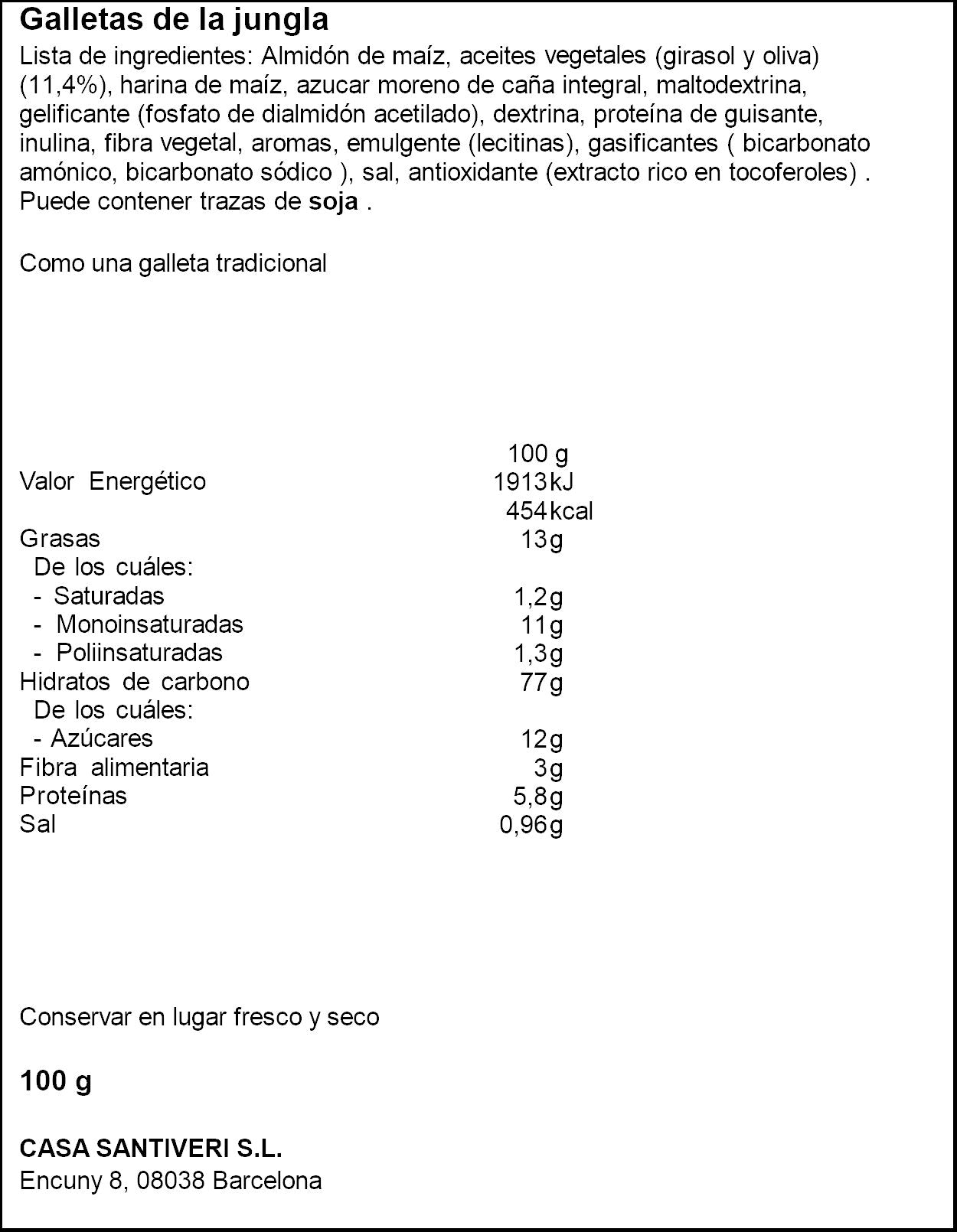 Galletas de la jungla

Lista de ingredientes: Almidón de maíz, aceites vegetales (girasol y oliva) (11,4%), harina de maíz, azucar moreno de caña integral, maltodextrina, gelificante (fosfato de dialmidón acetilado), dextrina, proteína de guisante, inulina, fibra vegetal, aromas, emulgente (lecitinas), gasificantes ( bicarbonato amónico, bicarbonato sódico ), sal, antioxidante (extracto rico en tocoferoles) . Puede contener trazas de soja .

Como una galleta tradicional

| | 100 g |
|---|---|
| Valor Energético | 1913 kJ |
| | 454 kcal |
| Grasas | 13 g |
| De los cuáles: | |
| - Saturadas | 1,2 g |
| - Monoinsaturadas | 11 g |
| - Poliinsaturadas | 1,3 g |
| Hidratos de carbono | 77 g |
| De los cuáles: | |
| - Azúcares | 12 g |
| Fibra alimentaria | 3 g |
| Proteínas | 5,8 g |
| Sal | 0,96 g |

Conservar en lugar fresco y seco

100 g

CASA SANTIVERI S.L.
Encuny 8, 08038 Barcelona